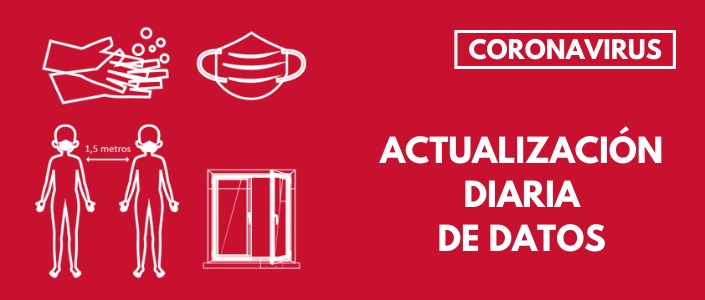 1,5 metros

CORONAVIRUS

ACTUALIZACIÓN DIARIA DE DATOS